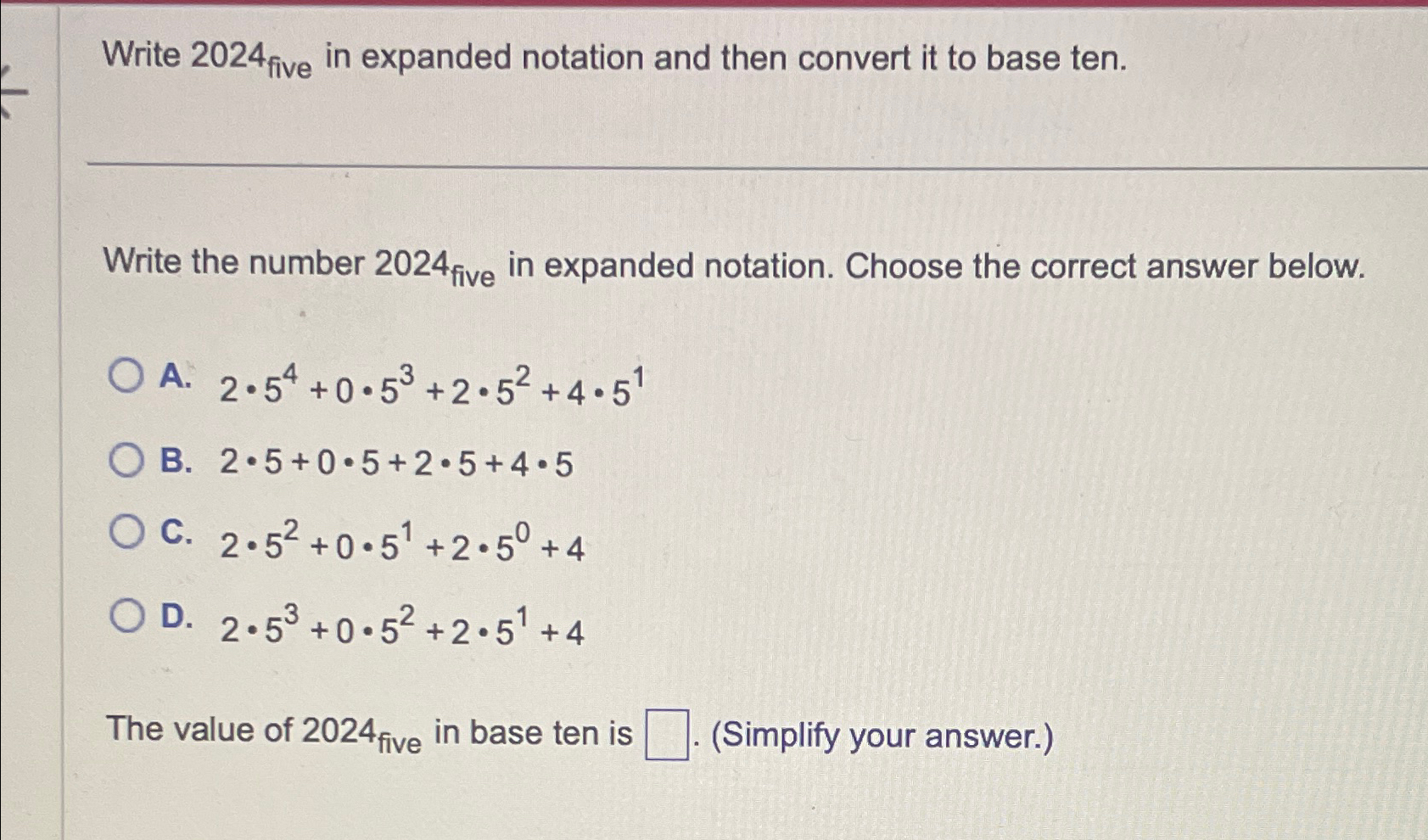 Write $2024_{five}$ in expanded notation and then convert it to base ten.

Write the number $2024_{five}$ in expanded notation. Choose the correct answer below.

A. $2 \cdot 5^4 + 0 \cdot 5^3 + 2 \cdot 5^2 + 4 \cdot 5^1$

B. $2 \cdot 5 + 0 \cdot 5 + 2 \cdot 5 + 4 \cdot 5$

C. $2 \cdot 5^2 + 0 \cdot 5^1 + 2 \cdot 5^0 + 4$

D. $2 \cdot 5^3 + 0 \cdot 5^2 + 2 \cdot 5^1 + 4$

The value of $2024_{five}$ in base ten is ☐. (Simplify your answer.)